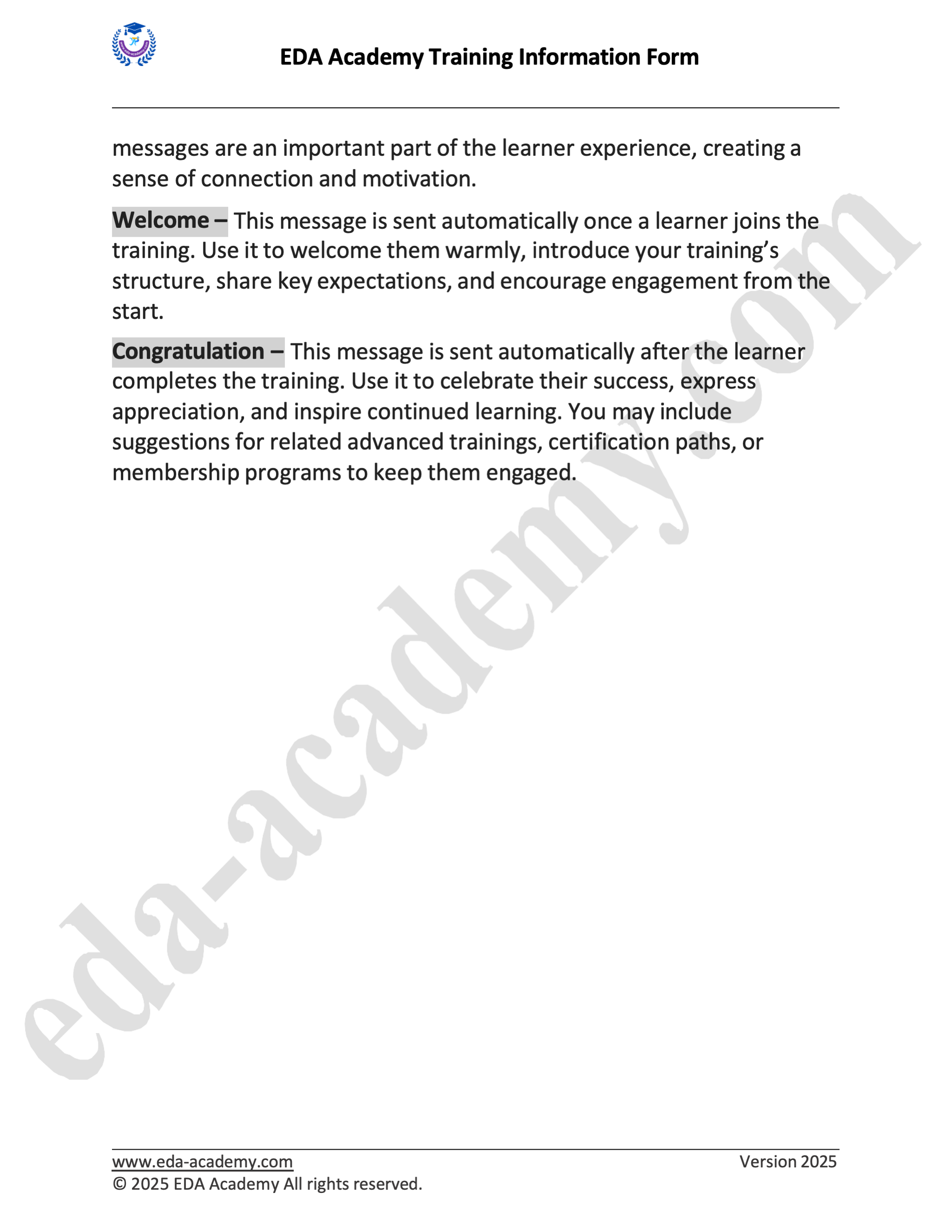 EDA Academy Training Information Form

messages are an important part of the learner experience, creating a sense of connection and motivation.

Welcome – This message is sent automatically once a learner joins the training. Use it to welcome them warmly, introduce your training's structure, share key expectations, and encourage engagement from the start.

Congratulation – This message is sent automatically after the learner completes the training. Use it to celebrate their success, express appreciation, and inspire continued learning. You may include suggestions for related advanced trainings, certification paths, or membership programs to keep them engaged.

eda-academy.com

www.eda-academy.com Version 2025
© 2025 EDA Academy All rights reserved.